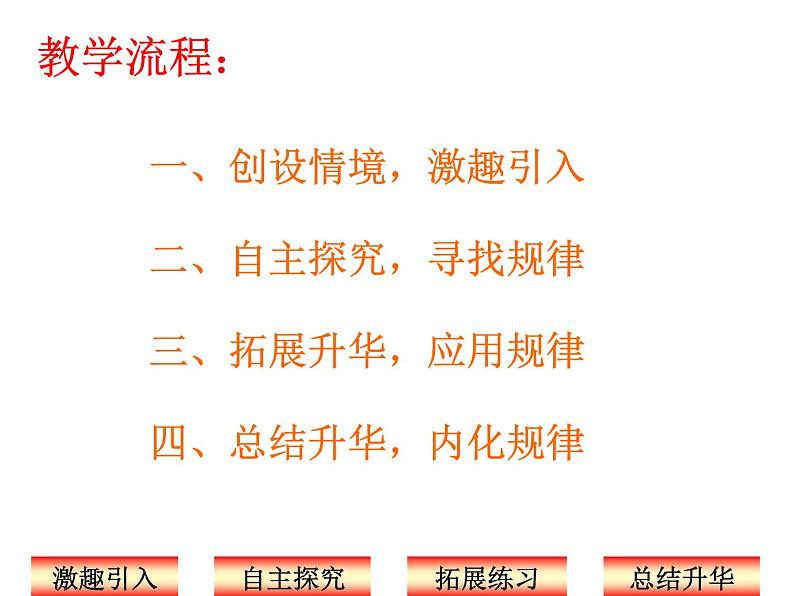 教学流程：

一、创设情境，激趣引入

二、自主探究，寻找规律

三、拓展升华，应用规律

四、总结升华，内化规律

激趣引入 自主探究 拓展练习 总结升华